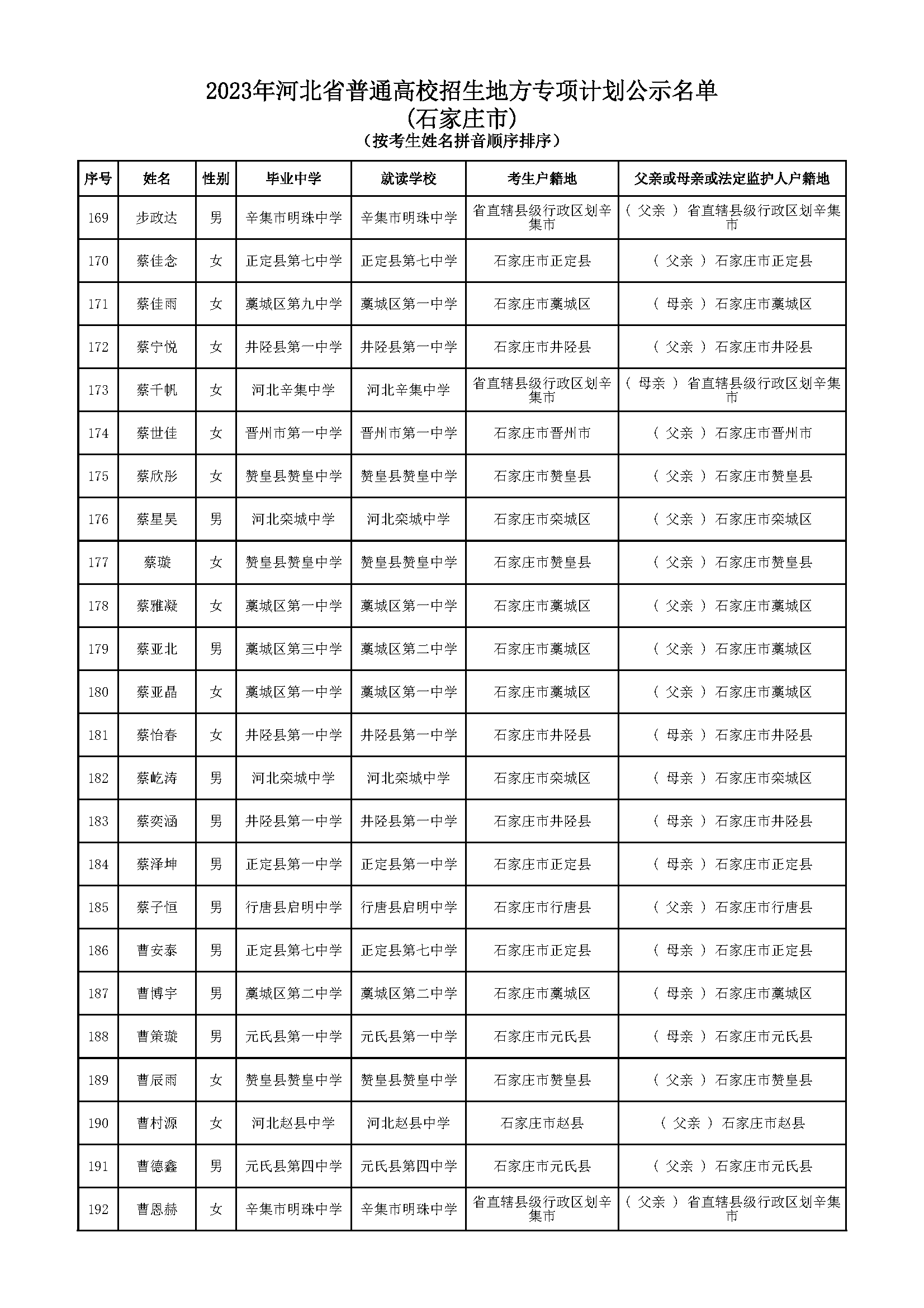 2023年河北省普通高校招生地方专项计划公示名单
(石家庄市)
(按考生姓名拼音顺序排序)

| 序号 | 姓名 | 性别 | 毕业中学 | 就读学校 | 考生户籍地 | 父亲或母亲或法定监护人户籍地 |
|---|---|---|---|---|---|---|
| 169 | 步政达 | 男 | 辛集市明珠中学 | 辛集市明珠中学 | 省直辖县级行政区划辛集市 | ( 父亲 ) 省直辖县级行政区划辛集市 |
| 170 | 蔡佳念 | 女 | 正定县第七中学 | 正定县第七中学 | 石家庄市正定县 | ( 父亲 ) 石家庄市正定县 |
| 171 | 蔡佳雨 | 女 | 藁城区第九中学 | 藁城区第一中学 | 石家庄市藁城区 | ( 母亲 ) 石家庄市藁城区 |
| 172 | 蔡宁悦 | 女 | 井陉县第一中学 | 井陉县第一中学 | 石家庄市井陉县 | ( 父亲 ) 石家庄市井陉县 |
| 173 | 蔡千帆 | 女 | 河北辛集中学 | 河北辛集中学 | 省直辖县级行政区划辛集市 | ( 母亲 ) 省直辖县级行政区划辛集市 |
| 174 | 蔡世佳 | 女 | 晋州市第一中学 | 晋州市第一中学 | 石家庄市晋州市 | ( 父亲 ) 石家庄市晋州市 |
| 175 | 蔡欣彤 | 女 | 赞皇县赞皇中学 | 赞皇县赞皇中学 | 石家庄市赞皇县 | ( 父亲 ) 石家庄市赞皇县 |
| 176 | 蔡星昊 | 男 | 河北栾城中学 | 河北栾城中学 | 石家庄市栾城区 | ( 父亲 ) 石家庄市栾城区 |
| 177 | 蔡璇 | 女 | 赞皇县赞皇中学 | 赞皇县赞皇中学 | 石家庄市赞皇县 | ( 父亲 ) 石家庄市赞皇县 |
| 178 | 蔡雅凝 | 女 | 藁城区第一中学 | 藁城区第一中学 | 石家庄市藁城区 | ( 父亲 ) 石家庄市藁城区 |
| 179 | 蔡亚北 | 男 | 藁城区第三中学 | 藁城区第二中学 | 石家庄市藁城区 | ( 父亲 ) 石家庄市藁城区 |
| 180 | 蔡亚晶 | 女 | 藁城区第一中学 | 藁城区第一中学 | 石家庄市藁城区 | ( 父亲 ) 石家庄市藁城区 |
| 181 | 蔡怡春 | 女 | 井陉县第一中学 | 井陉县第一中学 | 石家庄市井陉县 | ( 母亲 ) 石家庄市井陉县 |
| 182 | 蔡屹涛 | 男 | 河北栾城中学 | 河北栾城中学 | 石家庄市栾城区 | ( 母亲 ) 石家庄市栾城区 |
| 183 | 蔡奕涵 | 男 | 井陉县第一中学 | 井陉县第一中学 | 石家庄市井陉县 | ( 母亲 ) 石家庄市井陉县 |
| 184 | 蔡泽坤 | 男 | 正定县第一中学 | 正定县第一中学 | 石家庄市正定县 | ( 母亲 ) 石家庄市正定县 |
| 185 | 蔡子恒 | 男 | 行唐县启明中学 | 行唐县启明中学 | 石家庄市行唐县 | ( 父亲 ) 石家庄市行唐县 |
| 186 | 曹安泰 | 男 | 正定县第七中学 | 正定县第七中学 | 石家庄市正定县 | ( 母亲 ) 石家庄市正定县 |
| 187 | 曹博宇 | 男 | 藁城区第二中学 | 藁城区第二中学 | 石家庄市藁城区 | ( 母亲 ) 石家庄市藁城区 |
| 188 | 曹策璇 | 男 | 元氏县第一中学 | 元氏县第一中学 | 石家庄市元氏县 | ( 母亲 ) 石家庄市元氏县 |
| 189 | 曹辰雨 | 女 | 赞皇县赞皇中学 | 赞皇县赞皇中学 | 石家庄市赞皇县 | ( 父亲 ) 石家庄市赞皇县 |
| 190 | 曹村源 | 女 | 河北赵县中学 | 河北赵县中学 | 石家庄市赵县 | ( 父亲 ) 石家庄市赵县 |
| 191 | 曹德鑫 | 男 | 元氏县第四中学 | 元氏县第四中学 | 石家庄市元氏县 | ( 父亲 ) 石家庄市元氏县 |
| 192 | 曹恩赫 | 女 | 辛集市明珠中学 | 辛集市明珠中学 | 省直辖县级行政区划辛集市 | ( 父亲 ) 省直辖县级行政区划辛集市 |